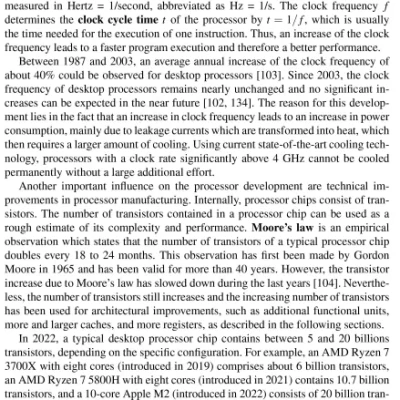 measured in Hertz = 1/second, abbreviated as Hz = 1/s. The clock frequency $f$ determines the **clock cycle time** $t$ of the processor by $t = 1/f$, which is usually the time needed for the execution of one instruction. Thus, an increase of the clock frequency leads to a faster program execution and therefore a better performance.

Between 1987 and 2003, an average annual increase of the clock frequency of about 40% could be observed for desktop processors [103]. Since 2003, the clock frequency of desktop processors remains nearly unchanged and no significant increases can be expected in the near future [102, 134]. The reason for this development lies in the fact that an increase in clock frequency leads to an increase in power consumption, mainly due to leakage currents which are transformed into heat, which then requires a larger amount of cooling. Using current state-of-the-art cooling technology, processors with a clock rate significantly above 4 GHz cannot be cooled permanently without a large additional effort.

Another important influence on the processor development are technical improvements in processor manufacturing. Internally, processor chips consist of transistors. The number of transistors contained in a processor chip can be used as a rough estimate of its complexity and performance. **Moore's law** is an empirical observation which states that the number of transistors of a typical processor chip doubles every 18 to 24 months. This observation has first been made by Gordon Moore in 1965 and has been valid for more than 40 years. However, the transistor increase due to Moore's law has slowed down during the last years [104]. Nevertheless, the number of transistors still increases and the increasing number of transistors has been used for architectural improvements, such as additional functional units, more and larger caches, and more registers, as described in the following sections.

In 2022, a typical desktop processor chip contains between 5 and 20 billions transistors, depending on the specific configuration. For example, an AMD Ryzen 7 3700X with eight cores (introduced in 2019) comprises about 6 billion transistors, an AMD Ryzen 7 5800H with eight cores (introduced in 2021) contains 10.7 billion transistors, and a 10-core Apple M2 (introduced in 2022) consists of 20 billion tran-